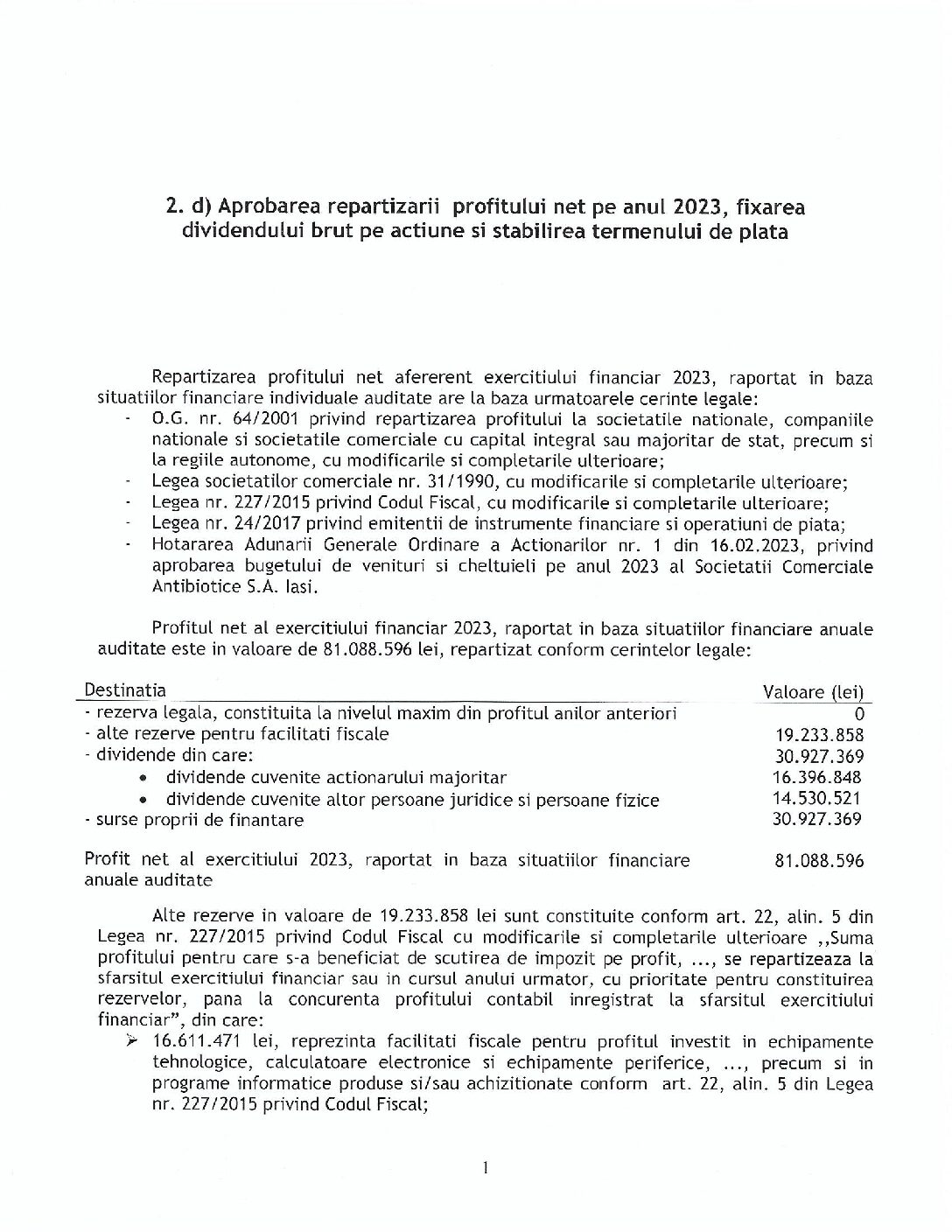 2. d) Aprobarea repartizarii profitului net pe anul 2023, fixarea dividendului brut pe actiune si stabilirea termenului de plata

Repartizarea profitului net afererent exercitiului financiar 2023, raportat in baza situatiilor financiare individuale auditate are la baza urmatoarele cerinte legale:
- O.G. nr. 64/2001 privind repartizarea profitului la societatile nationale, companiile nationale si societatile comerciale cu capital integral sau majoritar de stat, precum si la regiile autonome, cu modificarile si completarile ulterioare;
- Legea societatilor comerciale nr. 31/1990, cu modificarile si completarile ulterioare;
- Legea nr. 227/2015 privind Codul Fiscal, cu modificarile si completarile ulterioare;
- Legea nr. 24/2017 privind emitentii de instrumente financiare si operatiuni de piata;
- Hotararea Adunarii Generale Ordinare a Actionarilor nr. 1 din 16.02.2023, privind aprobarea bugetului de venituri si cheltuieli pe anul 2023 al Societatii Comerciale Antibiotice S.A. Iasi.

Profitul net al exercitiului financiar 2023, raportat in baza situatiilor financiare anuale auditate este in valoare de 81.088.596 lei, repartizat conform cerintelor legale:

| Destinatia | Valoare (lei) |
|---|---|
| - rezerva legala, constituita la nivelul maxim din profitul anilor anteriori | 0 |
| - alte rezerve pentru facilitati fiscale | 19.233.858 |
| - dividende din care: | 30.927.369 |
| • dividende cuvenite actionarului majoritar | 16.396.848 |
| • dividende cuvenite altor persoane juridice si persoane fizice | 14.530.521 |
| - surse proprii de finantare | 30.927.369 |
| Profit net al exercitiului 2023, raportat in baza situatiilor financiare anuale auditate | 81.088.596 |

Alte rezerve in valoare de 19.233.858 lei sunt constituite conform art. 22, alin. 5 din Legea nr. 227/2015 privind Codul Fiscal cu modificarile si completarile ulterioare ,,Suma profitului pentru care s-a beneficiat de scutirea de impozit pe profit, ..., se repartizeaza la sfarsitul exercitiului financiar sau in cursul anului urmator, cu prioritate pentru constituirea rezervelor, pana la concurenta profitului contabil inregistrat la sfarsitul exercitiului financiar", din care:
➢ 16.611.471 lei, reprezinta facilitati fiscale pentru profitul investit in echipamente tehnologice, calculatoare electronice si echipamente periferice, ..., precum si in programe informatice produse si/sau achizitionate conform art. 22, alin. 5 din Legea nr. 227/2015 privind Codul Fiscal;

1